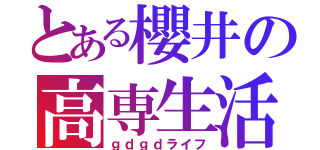 とある櫻井の
高専生活
ｇｄｇｄライフ